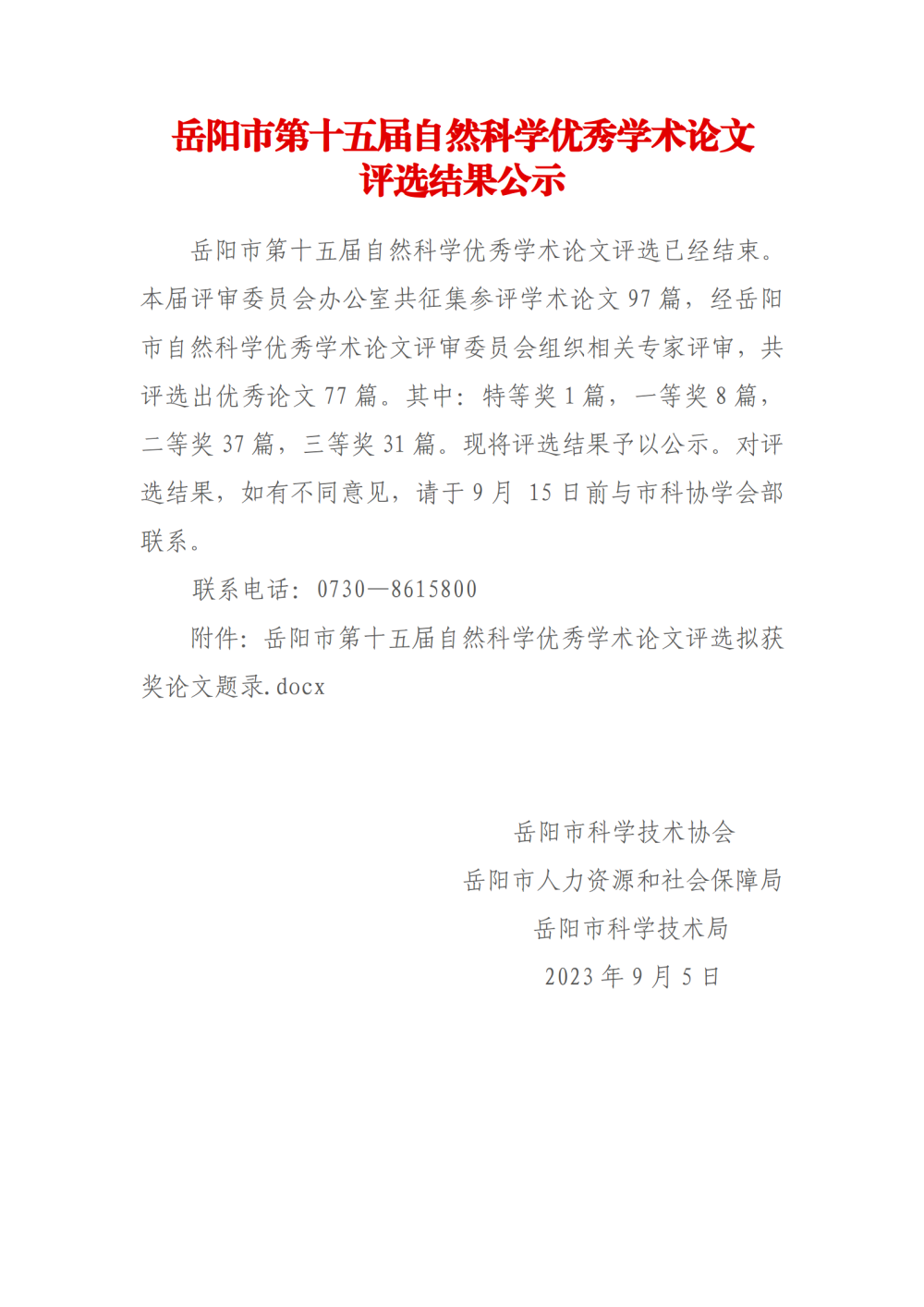 岳阳市第十五届自然科学优秀学术论文评选结果公示

岳阳市第十五届自然科学优秀学术论文评选已经结束。本届评审委员会办公室共征集参评学术论文 97 篇，经岳阳市自然科学优秀学术论文评审委员会组织相关专家评审，共评选出优秀论文 77 篇。其中：特等奖 1 篇，一等奖 8 篇，二等奖 37 篇，三等奖 31 篇。现将评选结果予以公示。对评选结果，如有不同意见，请于 9 月 15 日前与市科协学会部联系。

联系电话：0730—8615800

附件：岳阳市第十五届自然科学优秀学术论文评选拟获奖论文题录.docx

岳阳市科学技术协会
岳阳市人力资源和社会保障局
岳阳市科学技术局
2023 年 9 月 5 日